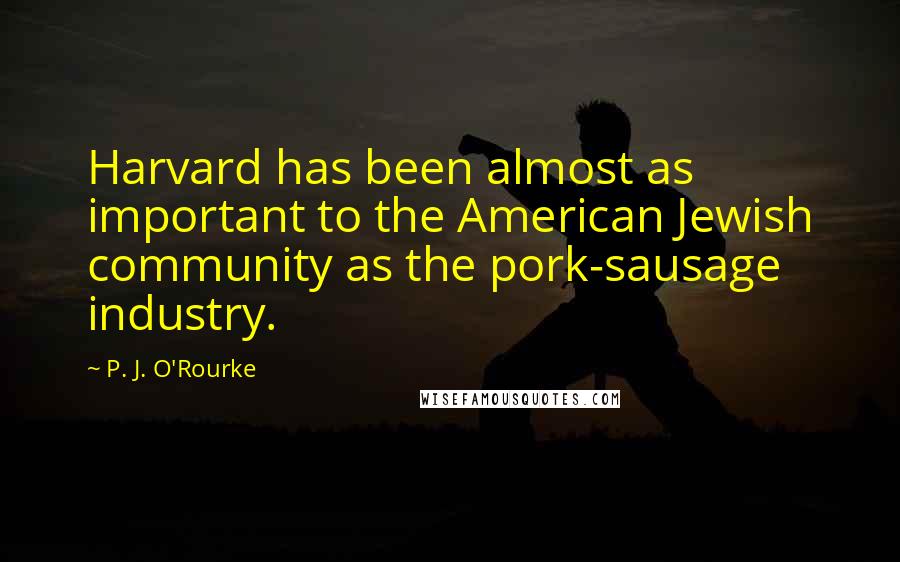 Harvard has been almost as important to the American Jewish community as the pork-sausage industry.

~ P. J. O'Rourke

WISEFAMOUSQUOTES.COM